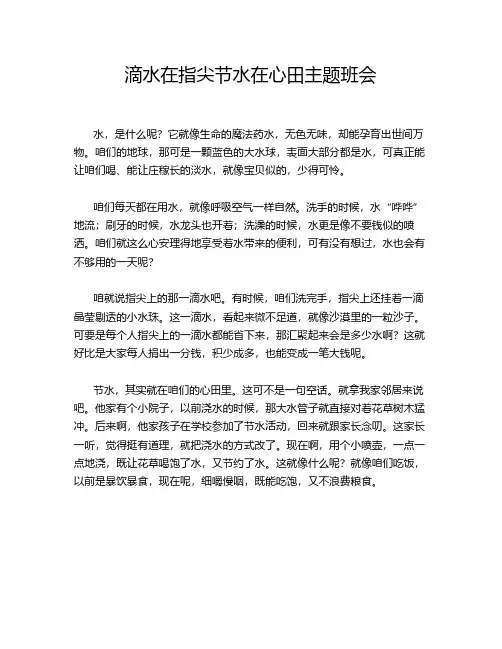 滴水在指尖节水在心田主题班会

水，是什么呢？它就像生命的魔法药水，无色无味，却能孕育出世间万物。咱们的地球，那可是一颗蓝色的大水球，表面大部分都是水，可真正能让咱们喝、能让庄稼长的淡水，就像宝贝似的，少得可怜。

咱们每天都在用水，就像呼吸空气一样自然。洗手的时候，水“哗哗”地流；刷牙的时候，水龙头也开着；洗澡的时候，水更是像不要钱似的喷洒。咱们就这么心安理得地享受着水带来的便利，可有没有想过，水也会有不够用的一天呢？

咱就说指尖上的那一滴水吧。有时候，咱们洗完手，指尖上还挂着一滴晶莹剔透的小水珠。这一滴水，看起来微不足道，就像沙漠里的一粒沙子。可要是每个人指尖上的一滴水都能省下来，那汇聚起来会是多少水啊？这就好比是大家每人捐出一分钱，积少成多，也能变成一笔大钱呢。

节水，其实就在咱们的心田里。这可不是一句空话。就拿我家邻居来说吧。他家有个小院子，以前浇水的时候，那大水管子就直接对着花草树木猛冲。后来啊，他家孩子在学校参加了节水活动，回来就跟家长念叨。这家长一听，觉得挺有道理，就把浇水的方式改了。现在啊，用个小喷壶，一点一点地浇，既让花草喝饱了水，又节约了水。这就像什么呢？就像咱们吃饭，以前是暴饮暴食，现在呢，细嚼慢咽，既能吃饱，又不浪费粮食。